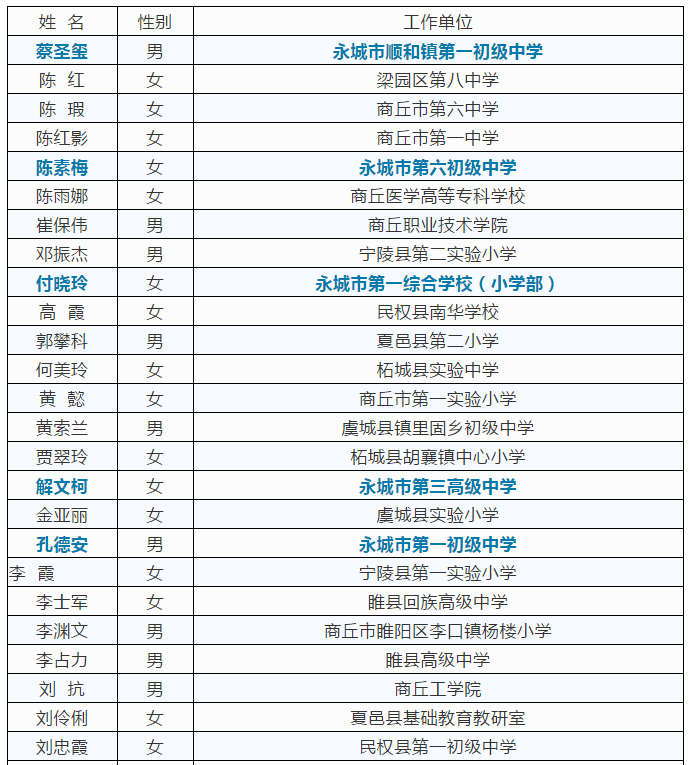 | 姓 名 | 性别 | 工作单位 |
|---|---|---|
| 蔡圣玺 | 男 | 永城市顺和镇第一初级中学 |
| 陈 红 | 女 | 梁园区第八中学 |
| 陈 瑕 | 女 | 商丘市第六中学 |
| 陈红影 | 女 | 商丘市第一中学 |
| 陈素梅 | 女 | 永城市第六初级中学 |
| 陈雨娜 | 女 | 商丘医学高等专科学校 |
| 崔保伟 | 男 | 商丘职业技术学院 |
| 邓振杰 | 男 | 宁陵县第二实验小学 |
| 付晓玲 | 女 | 永城市第一综合学校（小学部） |
| 高 霞 | 女 | 民权县南华学校 |
| 郭攀科 | 男 | 夏邑县第二小学 |
| 何美玲 | 女 | 柘城县实验中学 |
| 黄 懿 | 女 | 商丘市第一实验小学 |
| 黄索兰 | 男 | 虞城县镇里固乡初级中学 |
| 贾翠玲 | 女 | 柘城县胡襄镇中心小学 |
| 解文柯 | 女 | 永城市第三高级中学 |
| 金亚丽 | 女 | 虞城县实验小学 |
| 孔德安 | 男 | 永城市第一初级中学 |
| 李 霞 | 女 | 宁陵县第一实验小学 |
| 李士军 | 女 | 睢县回族高级中学 |
| 李渊文 | 男 | 商丘市睢阳区李口镇杨楼小学 |
| 李占力 | 男 | 睢县高级中学 |
| 刘 抗 | 男 | 商丘工学院 |
| 刘伶俐 | 女 | 夏邑县基础教育教研室 |
| 刘忠霞 | 女 | 民权县第一初级中学 |